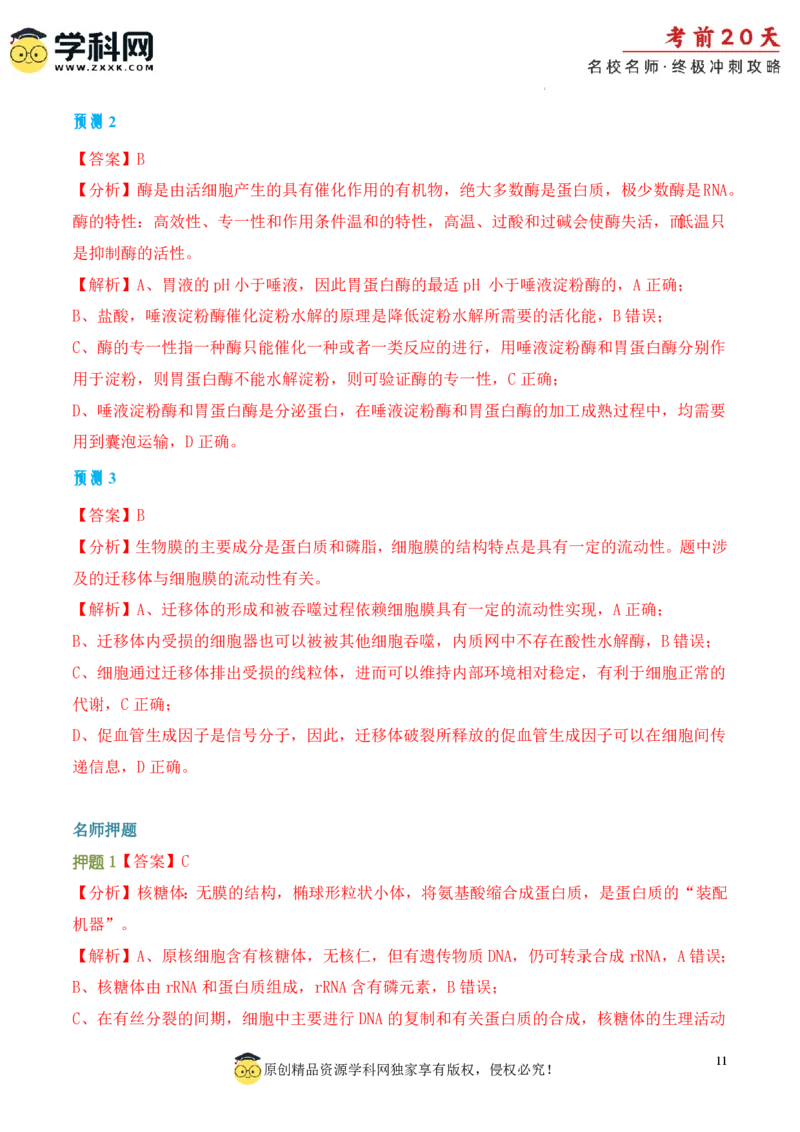 学科网
WWW.ZXXK.COM

考前20天
名校名师·终极冲刺攻略

预测 2

【答案】B

【分析】酶是由活细胞产生的具有催化作用的有机物，绝大多数酶是蛋白质，极少数酶是RNA。酶的特性：高效性、专一性和作用条件温和的特性，高温、过酸和过碱会使酶失活，而低温只是抑制酶的活性。

【解析】A、胃液的 pH 小于唾液，因此胃蛋白酶的最适 pH 小于唾液淀粉酶的，A 正确；

B、盐酸，唾液淀粉酶催化淀粉水解的原理是降低淀粉水解所需要的活化能，B 错误；

C、酶的专一性指一种酶只能催化一种或者一类反应的进行，用唾液淀粉酶和胃蛋白酶分别作用于淀粉，则胃蛋白酶不能水解淀粉，则可验证酶的专一性，C 正确；

D、唾液淀粉酶和胃蛋白酶是分泌蛋白，在唾液淀粉酶和胃蛋白酶的加工成熟过程中，均需要用到囊泡运输，D 正确。

预测 3

【答案】B

【分析】生物膜的主要成分是蛋白质和磷脂，细胞膜的结构特点是具有一定的流动性。题中涉及的迁移体与细胞膜的流动性有关。

【解析】A、迁移体的形成和被吞噬过程依赖细胞膜具有一定的流动性实现，A 正确；

B、迁移体内受损的细胞器也可以被被其他细胞吞噬，内质网中不存在酸性水解酶，B 错误；

C、细胞通过迁移体排出受损的线粒体，进而可以维持内部环境相对稳定，有利于细胞正常的代谢，C 正确；

D、促血管生成因子是信号分子，因此，迁移体破裂所释放的促血管生成因子可以在细胞间传递信息，D 正确。

名师押题

押题 1【答案】C

【分析】核糖体：无膜的结构，椭球形粒状小体，将氨基酸缩合成蛋白质，是蛋白质的“装配机器”。

【解析】A、原核细胞含有核糖体，无核仁，但有遗传物质 DNA，仍可转录合成 rRNA，A 错误；

B、核糖体由 rRNA 和蛋白质组成，rRNA 含有磷元素，B 错误；

C、在有丝分裂的间期，细胞中主要进行 DNA 的复制和有关蛋白质的合成，核糖体的生理活动

原创精品资源学科网独家享有版权，侵权必究！

11